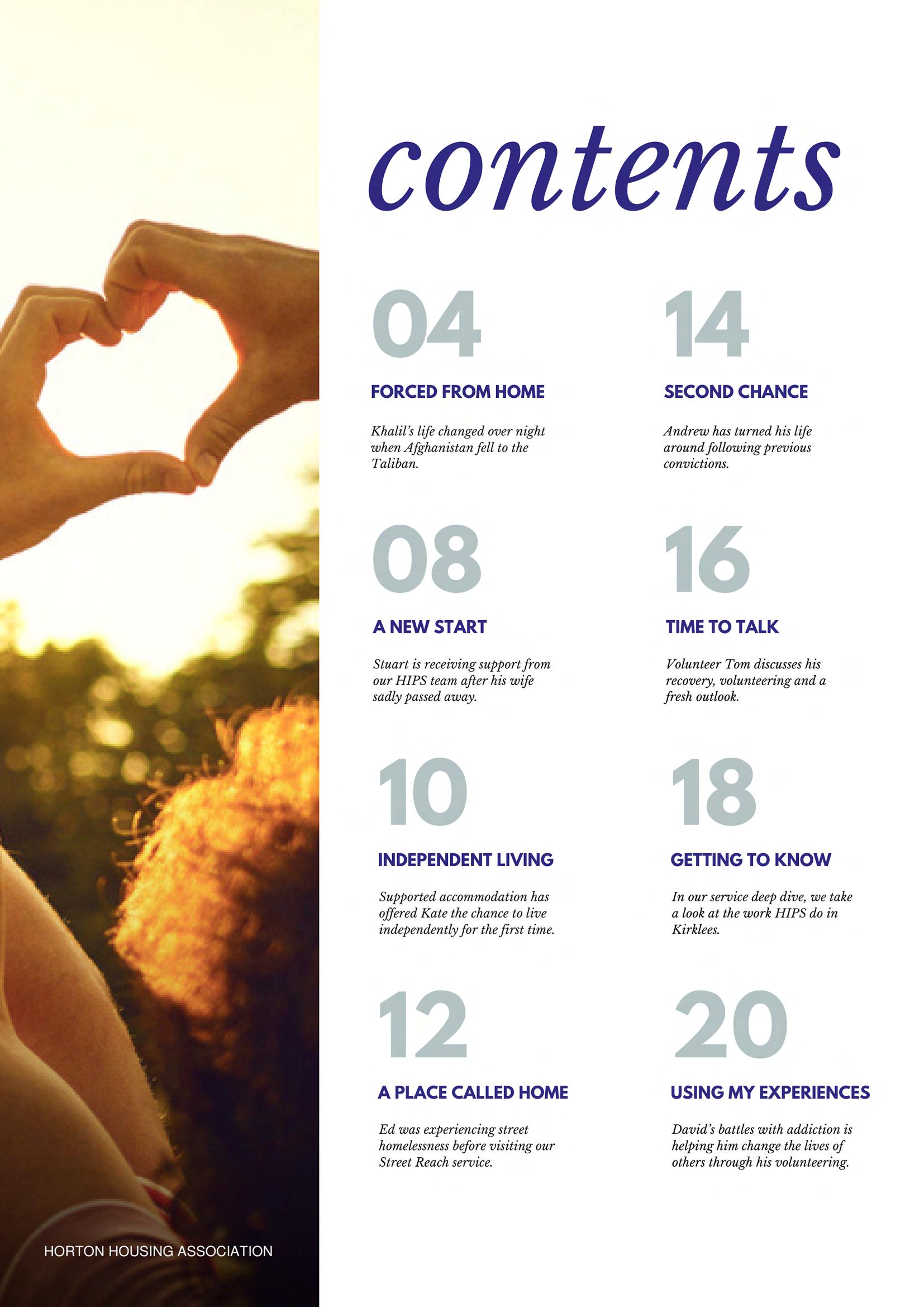 contents

04

FORCED FROM HOME

Khalil's life changed over night when Afghanistan fell to the Taliban.

08

A NEW START

Stuart is receiving support from our HIPS team after his wife sadly passed away.

10

INDEPENDENT LIVING

Supported accommodation has offered Kate the chance to live independently for the first time.

12

A PLACE CALLED HOME

Ed was experiencing street homelessness before visiting our Street Reach service.

14

SECOND CHANCE

Andrew has turned his life around following previous convictions.

16

TIME TO TALK

Volunteer Tom discusses his recovery, volunteering and a fresh outlook.

18

GETTING TO KNOW

In our service deep dive, we take a look at the work HIPS do in Kirklees.

20

USING MY EXPERIENCES

David's battles with addiction is helping him change the lives of others through his volunteering.

HORTON HOUSING ASSOCIATION